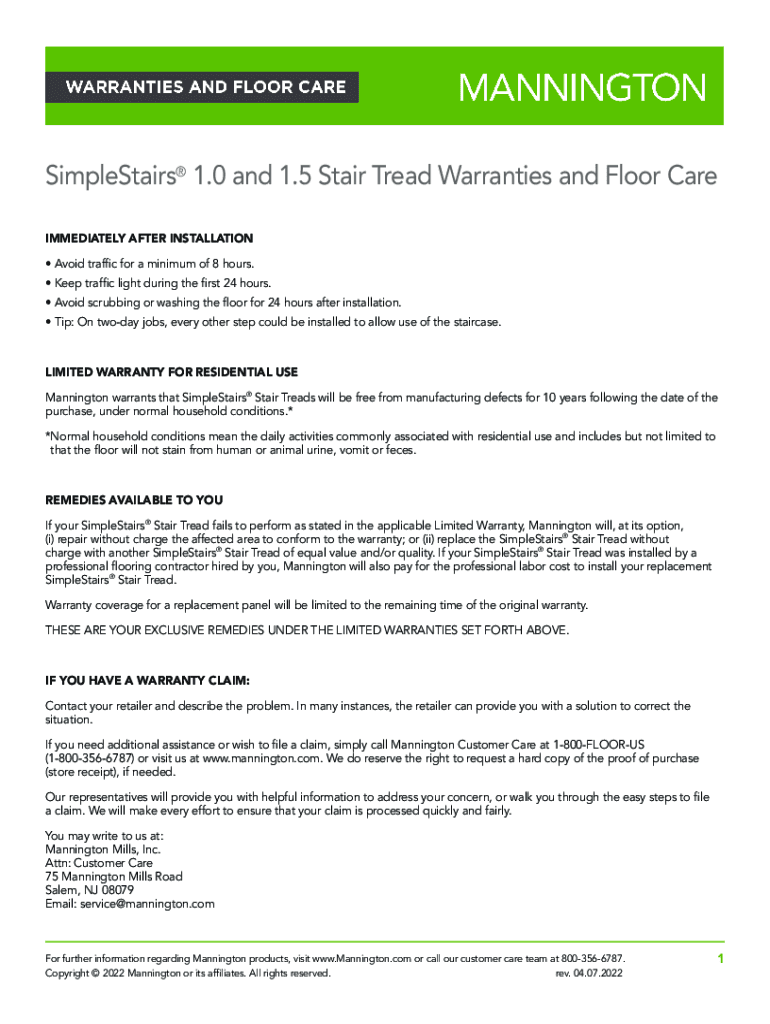 WARRANTIES AND FLOOR CARE

MANNINGTON

SimpleStairs® 1.0 and 1.5 Stair Tread Warranties and Floor Care

IMMEDIATELY AFTER INSTALLATION

• Avoid traffic for a minimum of 8 hours.
• Keep traffic light during the first 24 hours.
• Avoid scrubbing or washing the floor for 24 hours after installation.
• Tip: On two-day jobs, every other step could be installed to allow use of the staircase.

LIMITED WARRANTY FOR RESIDENTIAL USE

Mannington warrants that SimpleStairs® Stair Treads will be free from manufacturing defects for 10 years following the date of the purchase, under normal household conditions.*

*Normal household conditions mean the daily activities commonly associated with residential use and includes but not limited to that the floor will not stain from human or animal urine, vomit or feces.

REMEDIES AVAILABLE TO YOU

If your SimpleStairs® Stair Tread fails to perform as stated in the applicable Limited Warranty, Mannington will, at its option, (i) repair without charge the affected area to conform to the warranty; or (ii) replace the SimpleStairs® Stair Tread without charge with another SimpleStairs® Stair Tread of equal value and/or quality. If your SimpleStairs® Stair Tread was installed by a professional flooring contractor hired by you, Mannington will also pay for the professional labor cost to install your replacement SimpleStairs® Stair Tread.

Warranty coverage for a replacement panel will be limited to the remaining time of the original warranty.

THESE ARE YOUR EXCLUSIVE REMEDIES UNDER THE LIMITED WARRANTIES SET FORTH ABOVE.

IF YOU HAVE A WARRANTY CLAIM:

Contact your retailer and describe the problem. In many instances, the retailer can provide you with a solution to correct the situation.

If you need additional assistance or wish to file a claim, simply call Mannington Customer Care at 1-800-FLOOR-US (1-800-356-6787) or visit us at www.mannington.com. We do reserve the right to request a hard copy of the proof of purchase (store receipt), if needed.

Our representatives will provide you with helpful information to address your concern, or walk you through the easy steps to file a claim. We will make every effort to ensure that your claim is processed quickly and fairly.

You may write to us at:
Mannington Mills, Inc.
Attn: Customer Care
75 Mannington Mills Road
Salem, NJ 08079
Email: service@mannington.com

For further information regarding Mannington products, visit www.Mannington.com or call our customer care team at 800-356-6787.
Copyright © 2022 Mannington or its affiliates. All rights reserved. rev. 04.07.2022

1